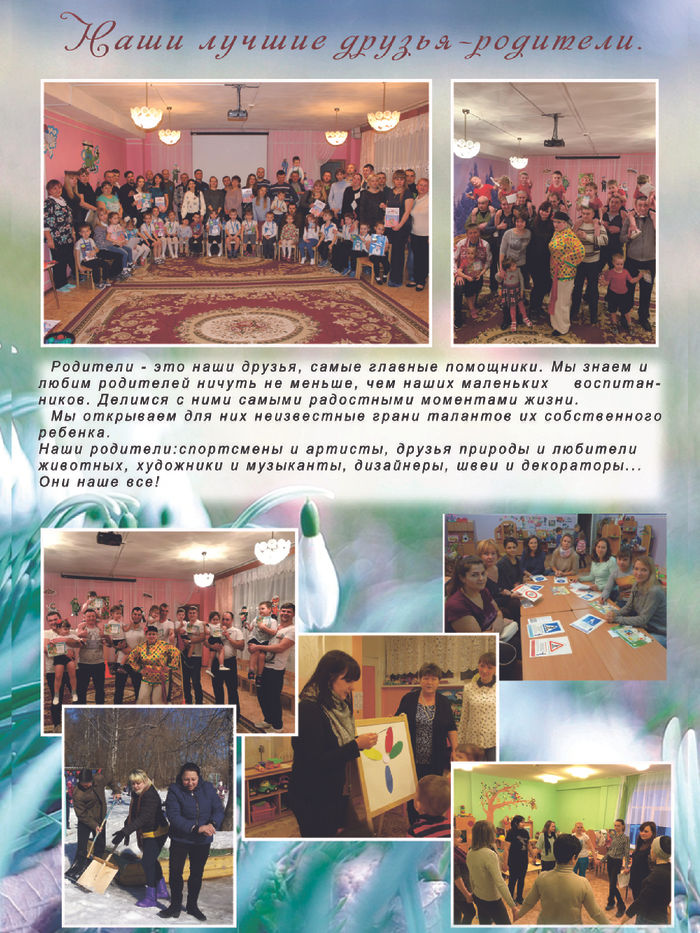 Наши лучшие друзья-родители.

Родители - это наши друзья, самые главные помощники. Мы знаем и любим родителей ничуть не меньше, чем наших маленьких воспитанников. Делимся с ними самыми радостными моментами жизни.

Мы открываем для них неизвестные грани талантов их собственного ребенка.

Наши родители:спортсмены и артисты, друзья природы и любители животных, художники и музыканты, дизайнеры, швеи и декораторы... Они наше все!